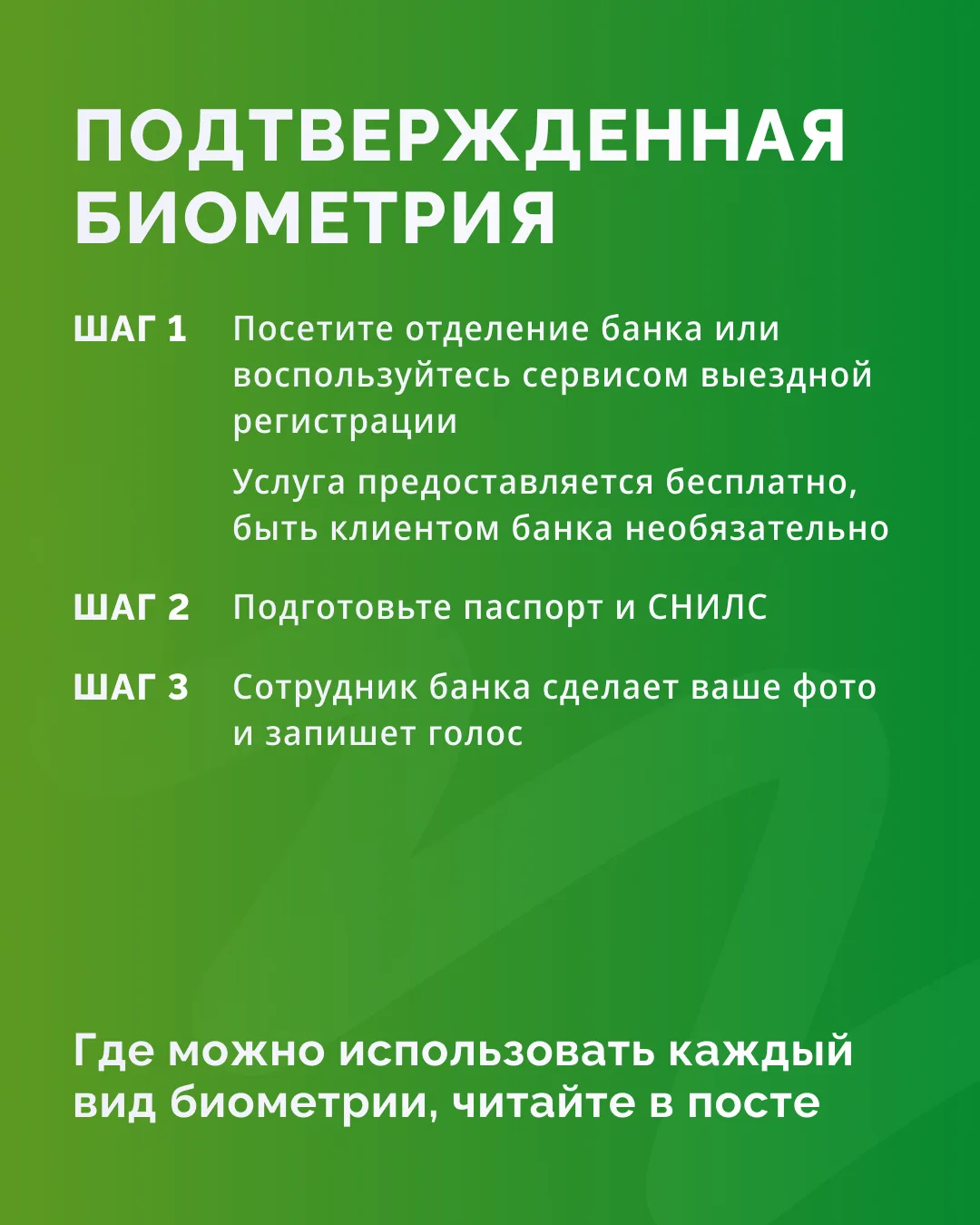 ПОДТВЕРЖДЕННАЯ БИОМЕТРИЯ

ШАГ 1 Посетите отделение банка или воспользуйтесь сервисом выездной регистрации

Услуга предоставляется бесплатно, быть клиентом банка необязательно

ШАГ 2 Подготовьте паспорт и СНИЛС

ШАГ 3 Сотрудник банка сделает ваше фото и запишет голос

Где можно использовать каждый вид биометрии, читайте в посте